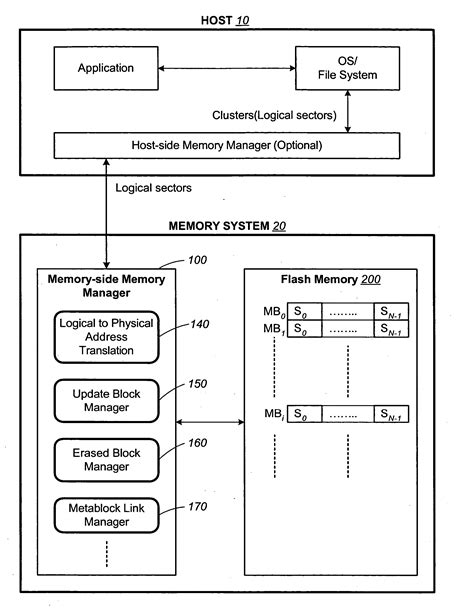 HOST 10

Application

OS/ File System

Clusters(Logical sectors)

Host-side Memory Manager (Optional)

Logical sectors

MEMORY SYSTEM 20

100

Memory-side Memory Manager

Logical to Physical Address Translation

140

Update Block Manager

150

Erased Block Manager

160

Metablock Link Manager

170

Flash Memory 200

$MB_0$ $S_0$ ........ $S_{N-1}$

$MB_1$ $S_0$ ........ $S_{N-1}$

$MB_i$ $S_0$ ........ $S_{N-1}$